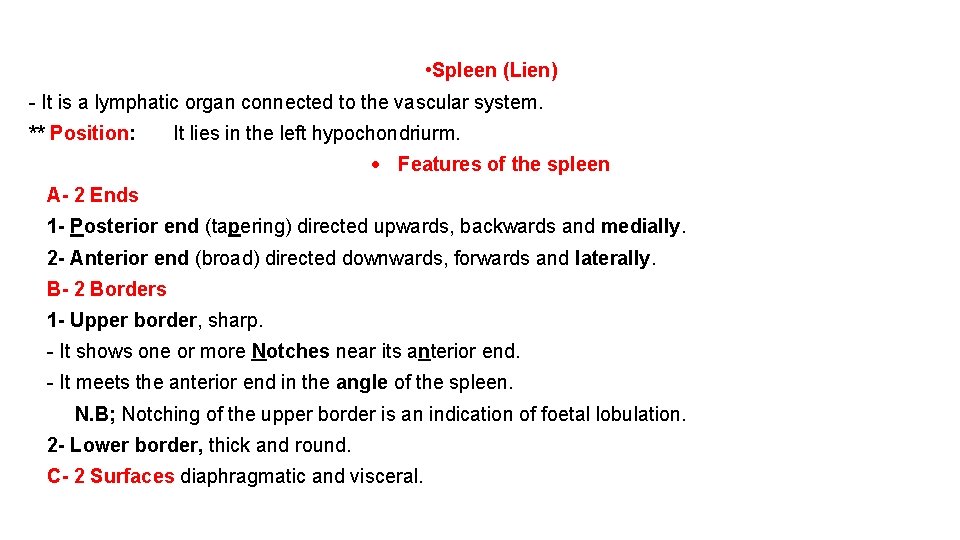 • Spleen (Lien)

- It is a lymphatic organ connected to the vascular system.

** Position: It lies in the left hypochondriurm.

• Features of the spleen

A- 2 Ends

1- Posterior end (tapering) directed upwards, backwards and medially.

2- Anterior end (broad) directed downwards, forwards and laterally.

B- 2 Borders

1- Upper border, sharp.

- It shows one or more Notches near its anterior end.

- It meets the anterior end in the angle of the spleen.

N.B; Notching of the upper border is an indication of foetal lobulation.

2- Lower border, thick and round.

C- 2 Surfaces diaphragmatic and visceral.